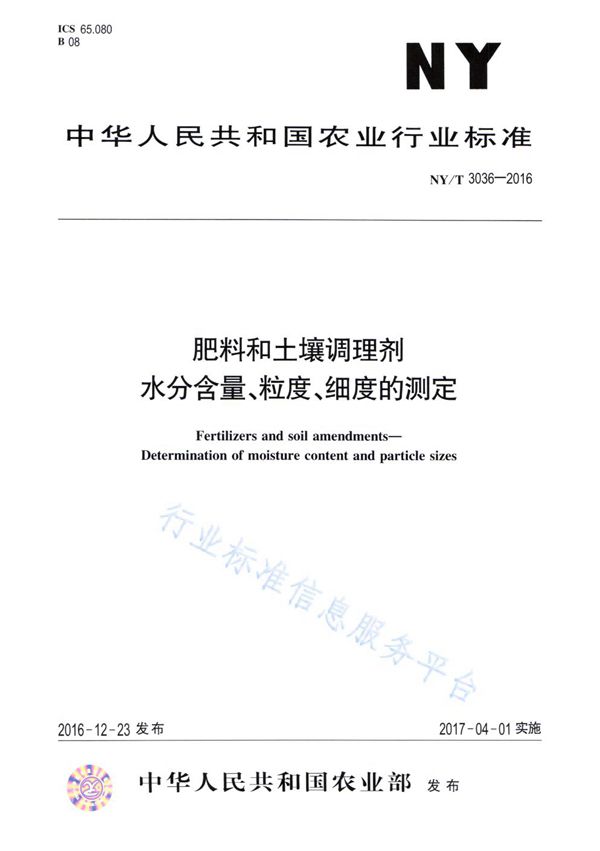 ICS 65.080
B 08

NY

中华人民共和国农业行业标准

NY/T 3036—2016

肥料和土壤调理剂
水分含量、粒度、细度的测定

Fertilizers and soil amendments—
Determination of moisture content and particle sizes

行业标准信息服务平台

2016-12-23 发布

2017-04-01 实施

中华人民共和国农业部 发布